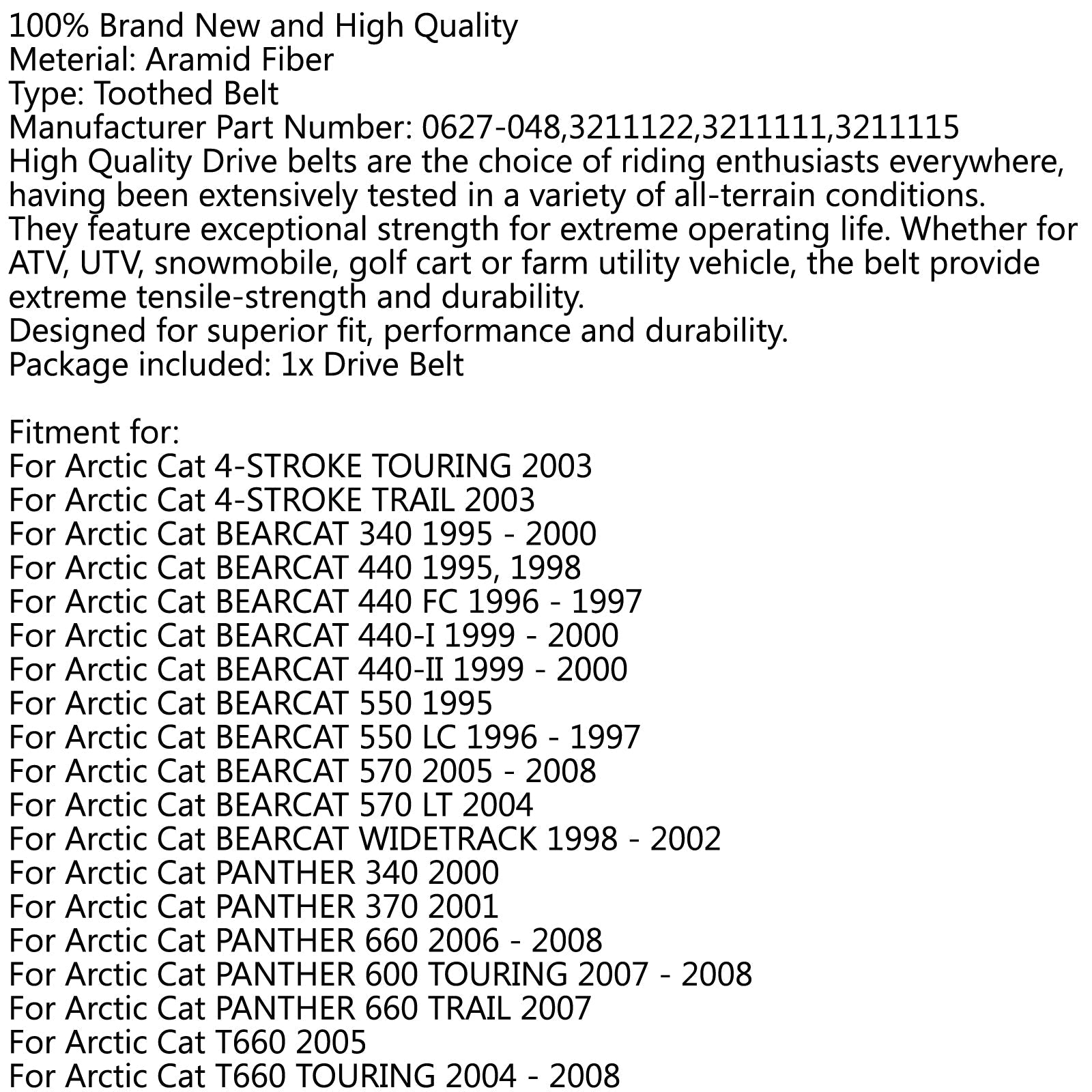 100% Brand New and High Quality
Meterial: Aramid Fiber
Type: Toothed Belt
Manufacturer Part Number: 0627-048,3211122,3211111,3211115
High Quality Drive belts are the choice of riding enthusiasts everywhere, having been extensively tested in a variety of all-terrain conditions.
They feature exceptional strength for extreme operating life. Whether for ATV, UTV, snowmobile, golf cart or farm utility vehicle, the belt provide extreme tensile-strength and durability.
Designed for superior fit, performance and durability.
Package included: 1x Drive Belt

Fitment for:
For Arctic Cat 4-STROKE TOURING 2003
For Arctic Cat 4-STROKE TRAIL 2003
For Arctic Cat BEARCAT 340 1995 - 2000
For Arctic Cat BEARCAT 440 1995, 1998
For Arctic Cat BEARCAT 440 FC 1996 - 1997
For Arctic Cat BEARCAT 440-I 1999 - 2000
For Arctic Cat BEARCAT 440-II 1999 - 2000
For Arctic Cat BEARCAT 550 1995
For Arctic Cat BEARCAT 550 LC 1996 - 1997
For Arctic Cat BEARCAT 570 2005 - 2008
For Arctic Cat BEARCAT 570 LT 2004
For Arctic Cat BEARCAT WIDETRACK 1998 - 2002
For Arctic Cat PANTHER 340 2000
For Arctic Cat PANTHER 370 2001
For Arctic Cat PANTHER 660 2006 - 2008
For Arctic Cat PANTHER 600 TOURING 2007 - 2008
For Arctic Cat PANTHER 660 TRAIL 2007
For Arctic Cat T660 2005
For Arctic Cat T660 TOURING 2004 - 2008